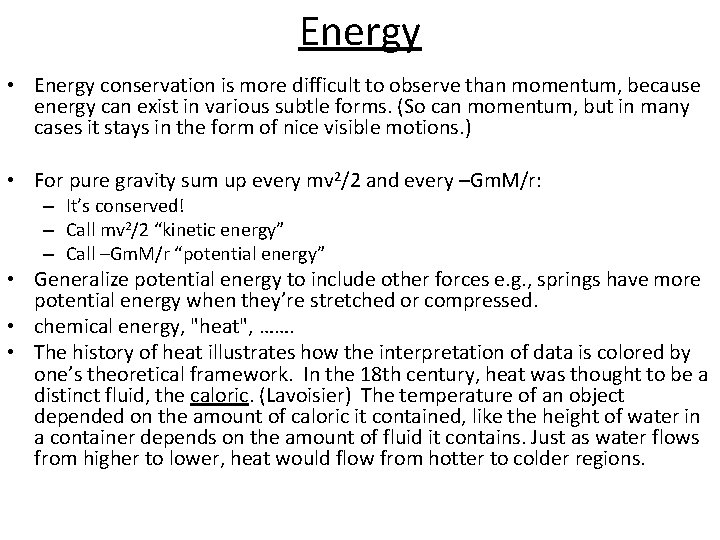 Energy

• Energy conservation is more difficult to observe than momentum, because energy can exist in various subtle forms. (So can momentum, but in many cases it stays in the form of nice visible motions.)

• For pure gravity sum up every $mv^2/2$ and every $–GmM/r$:
– It's conserved!
– Call $mv^2/2$ "kinetic energy"
– Call $–GmM/r$ "potential energy"
• Generalize potential energy to include other forces e.g., springs have more potential energy when they're stretched or compressed.
• chemical energy, "heat", …….
• The history of heat illustrates how the interpretation of data is colored by one's theoretical framework. In the 18th century, heat was thought to be a distinct fluid, the caloric. (Lavoisier) The temperature of an object depended on the amount of caloric it contained, like the height of water in a container depends on the amount of fluid it contains. Just as water flows from higher to lower, heat would flow from hotter to colder regions.